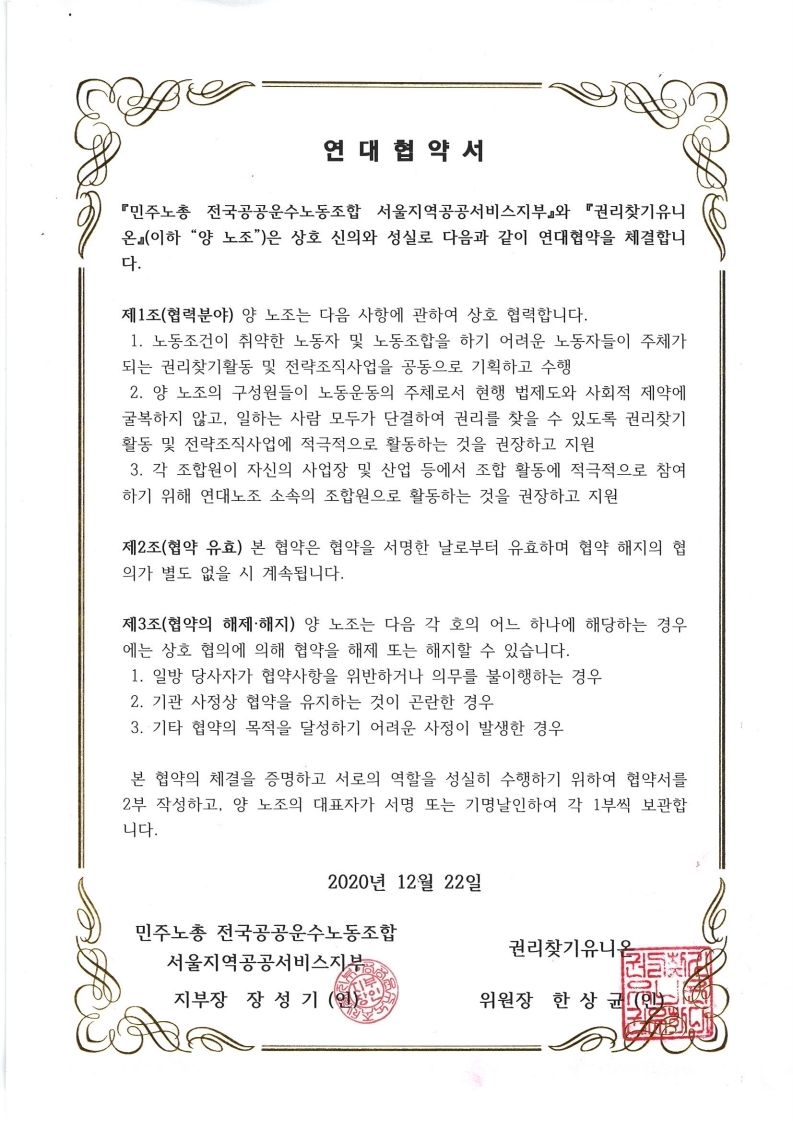 연 대 협 약 서

『민주노총 전국공공운수노동조합 서울지역공공서비스지부』와 『권리찾기유니온』(이하 "양 노조")은 상호 신의와 성실로 다음과 같이 연대협약을 체결합니다.

제1조(협력분야) 양 노조는 다음 사항에 관하여 상호 협력합니다.
1. 노동조건이 취약한 노동자 및 노동조합을 하기 어려운 노동자들이 주체가 되는 권리찾기활동 및 전략조직사업을 공동으로 기획하고 수행
2. 양 노조의 구성원들이 노동운동의 주체로서 현행 법제도와 사회적 제약에 굴복하지 않고, 일하는 사람 모두가 단결하여 권리를 찾을 수 있도록 권리찾기 활동 및 전략조직사업에 적극적으로 활동하는 것을 권장하고 지원
3. 각 조합원이 자신의 사업장 및 산업 등에서 조합 활동에 적극적으로 참여하기 위해 연대노조 소속의 조합원으로 활동하는 것을 권장하고 지원

제2조(협약 유효) 본 협약은 협약을 서명한 날로부터 유효하며 협약 해지의 협의가 별도 없을 시 계속됩니다.

제3조(협약의 해제·해지) 양 노조는 다음 각 호의 어느 하나에 해당하는 경우에는 상호 협의에 의해 협약을 해제 또는 해지할 수 있습니다.
1. 일방 당사자가 협약사항을 위반하거나 의무를 불이행하는 경우
2. 기관 사정상 협약을 유지하는 것이 곤란한 경우
3. 기타 협약의 목적을 달성하기 어려운 사정이 발생한 경우

본 협약의 체결을 증명하고 서로의 역할을 성실히 수행하기 위하여 협약서를 2부 작성하고, 양 노조의 대표자가 서명 또는 기명날인하여 각 1부씩 보관합니다.

2020년 12월 22일

민주노총 전국공공운수노동조합
서울지역공공서비스지부
지부장 장 성 기 (인)

권리찾기유니온
위원장 한 상 균 (인)